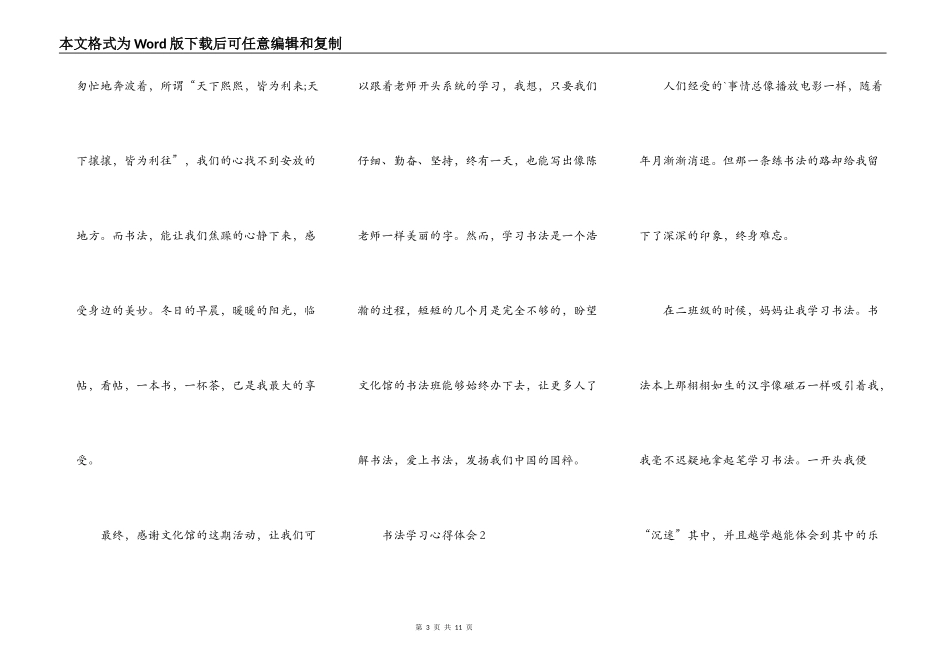 本文格式为Word版下载后可任意编辑和复制

匆忙地奔波着，所谓“天下熙熙，皆为利来;天下攘攘，皆为利往”，我们的心找不到安放的地方。而书法，能让我们焦躁的心静下来，感受身边的美妙。冬日的早晨，暖暖的阳光，临帖，看帖，一本书，一杯茶，已是我最大的享受。

最终，感谢文化馆的这期活动，让我们可以跟着老师开头系统的学习，我想，只要我们仔细、勤奋、坚持，终有一天，也能写出像陈老师一样美丽的字。然而，学习书法是一个浩瀚的过程，短短的几个月是完全不够的，盼望文化馆的书法班能够始终办下去，让更多人了解书法，爱上书法，发扬我们中国的国粹。

书法学习心得体会2

人们经受的`事情总像播放电影一样，随着年月渐渐消退。但那一条练书法的路却给我留下了深深的印象，终身难忘。

在二班级的时候，妈妈让我学习书法。书法本上那栩栩如生的汉字像磁石一样吸引着我，我毫不迟疑地拿起笔学习书法。一开头我便“沉迷”其中，并且越学越能体会到其中的乐

第 3 页 共 11 页